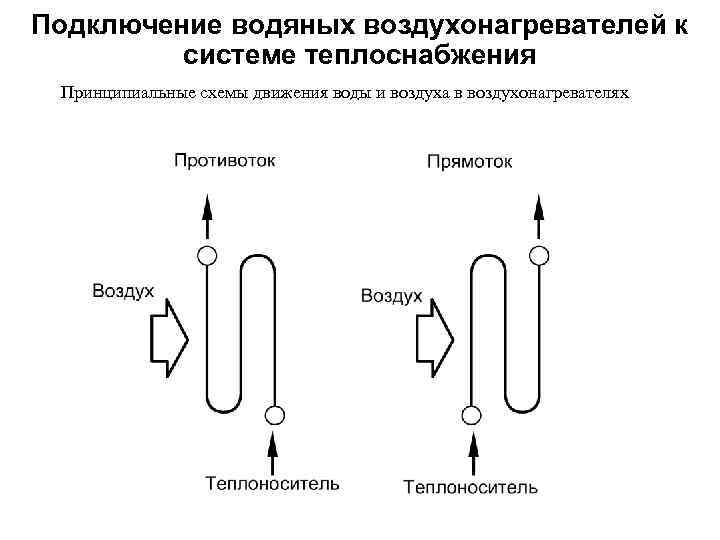 Подключение водяных воздухонагревателей к системе теплоснабжения

Принципиальные схемы движения воды и воздуха в воздухонагревателях

Противоток

Воздух

Теплоноситель

Прямоток

Воздух

Теплоноситель